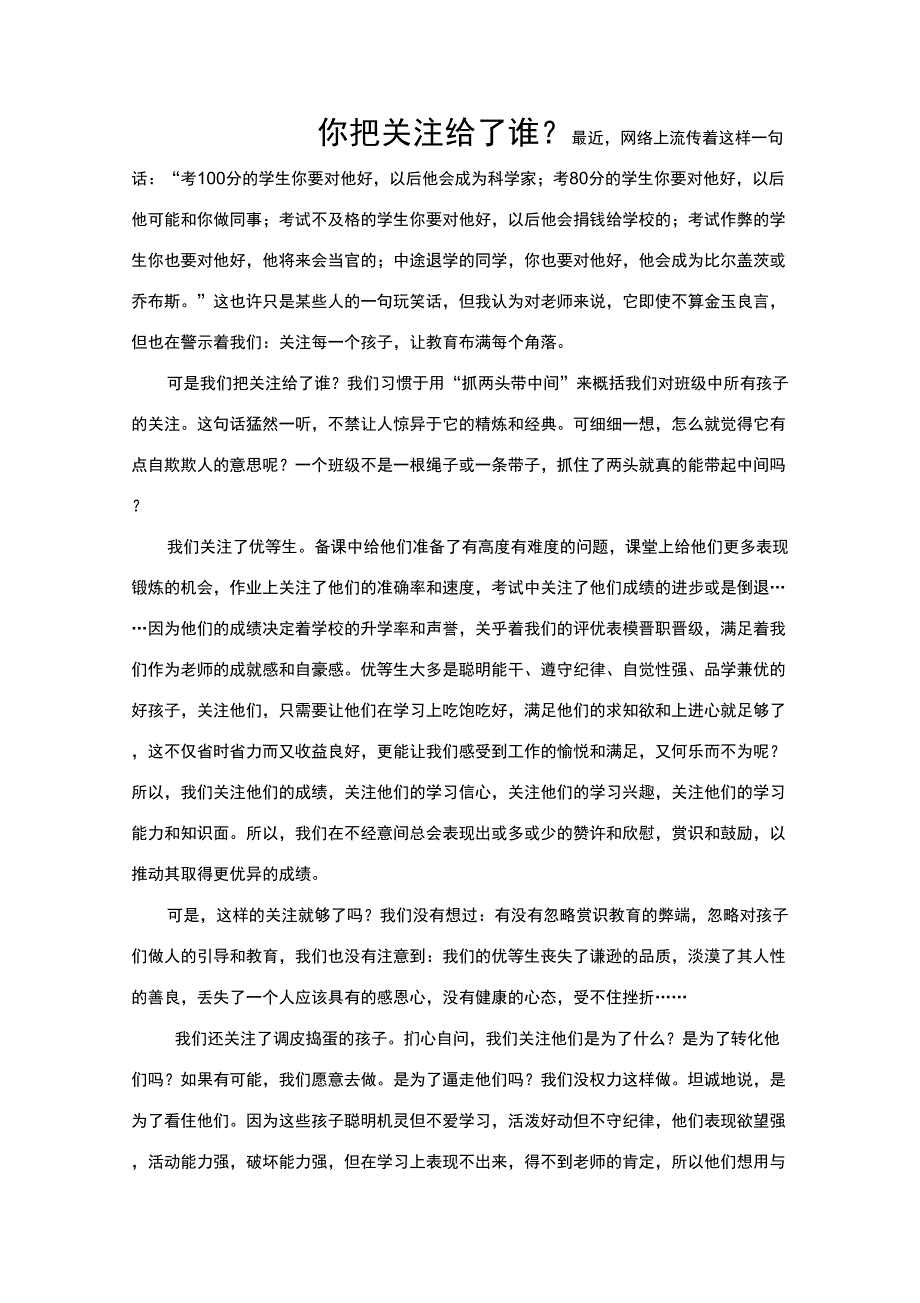 你把关注给了谁？最近，网络上流传着这样一句话：“考100分的学生你要对他好，以后他会成为科学家；考80分的学生你要对他好，以后他可能和你做同事；考试不及格的学生你要对他好，以后他会捐钱给学校的；考试作弊的学生你也要对他好，他将来会当官的；中途退学的同学，你也要对他好，他会成为比尔盖茨或乔布斯。”这也许只是某些人的一句玩笑话，但我认为对老师来说，它即使不算金玉良言，但也在警示着我们：关注每一个孩子，让教育布满每个角落。

可是我们把关注给了谁？我们习惯于用“抓两头带中间”来概括我们对班级中所有孩子的关注。这句话猛然一听，不禁让人惊异于它的精炼和经典。可细细一想，怎么就觉得它有点自欺欺人的意思呢？一个班级不是一根绳子或一条带子，抓住了两头就真的能带起中间吗？

我们关注了优等生。备课中给他们准备了有高度有难度的问题，课堂上给他们更多表现锻炼的机会，作业上关注了他们的准确率和速度，考试中关注了他们成绩的进步或是倒退……因为他们的成绩决定着学校的升学率和声誉，关乎着我们的评优表模晋职晋级，满足着我们作为老师的成就感和自豪感。优等生大多是聪明能干、遵守纪律、自觉性强、品学兼优的好孩子，关注他们，只需要让他们在学习上吃饱吃好，满足他们的求知欲和上进心就足够了，这不仅省时省力而又收益良好，更能让我们感受到工作的愉悦和满足，又何乐而不为呢？所以，我们关注他们的成绩，关注他们的学习信心，关注他们的学习兴趣，关注他们的学习能力和知识面。所以，我们在不经意间总会表现出或多或少的赞许和欣慰，赏识和鼓励，以推动其取得更优异的成绩。

可是，这样的关注就够了吗？我们没有想过：有没有忽略赏识教育的弊端，忽略对孩子们做人的引导和教育，我们也没有注意到：我们的优等生丧失了谦逊的品质，淡漠了其人性的善良，丢失了一个人应该具有的感恩心，没有健康的心态，受不住挫折……

我们还关注了调皮捣蛋的孩子。扪心自问，我们关注他们是为了什么？是为了转化他们吗？如果有可能，我们愿意去做。是为了逼走他们吗？我们没权力这样做。坦诚地说，是为了看住他们。因为这些孩子聪明机灵但不爱学习，活泼好动但不守纪律，他们表现欲望强，活动能力强，破坏能力强，但在学习上表现不出来，得不到老师的肯定，所以他们想用与